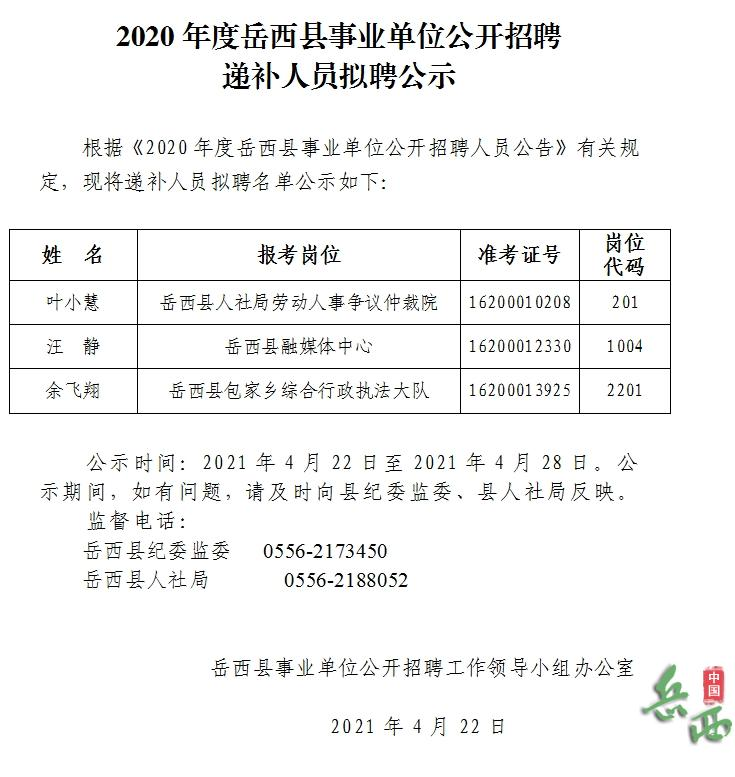 2020 年度岳西县事业单位公开招聘
递补人员拟聘公示

根据《2020 年度岳西县事业单位公开招聘人员公告》有关规定，现将递补人员拟聘名单公示如下：

| 姓　名 | 报考岗位 | 准考证号 | 岗位代码 |
|---|---|---|---|
| 叶小慧 | 岳西县人社局劳动人事争议仲裁院 | 16200010208 | 201 |
| 汪　静 | 岳西县融媒体中心 | 16200012330 | 1004 |
| 余飞翔 | 岳西县包家乡综合行政执法大队 | 16200013925 | 2201 |

公示时间：2021 年 4 月 22 日至 2021 年 4 月 28 日。公示期间，如有问题，请及时向县纪委监委、县人社局反映。

监督电话：
岳西县纪委监委　0556-2173450
岳西县人社局　0556-2188052

岳西县事业单位公开招聘工作领导小组办公室

2021 年 4 月 22 日

中国
岳西